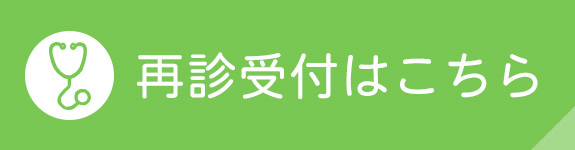 再診受付はこちら